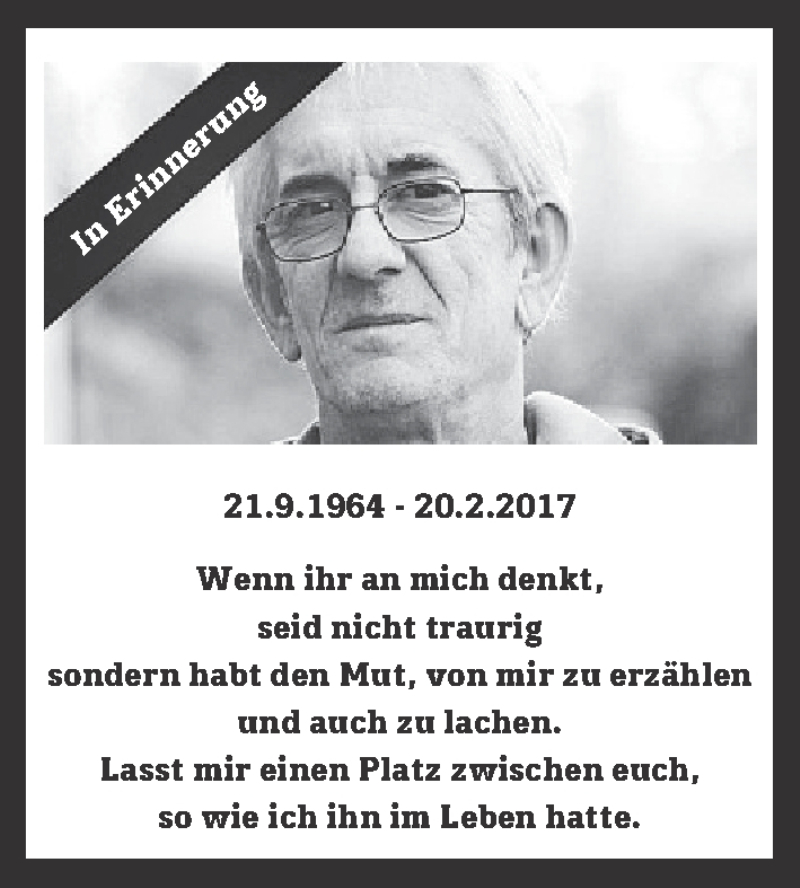 In Erinnerung

21.9.1964 - 20.2.2017

Wenn ihr an mich denkt,
seid nicht traurig
sondern habt den Mut, von mir zu erzählen
und auch zu lachen.
Lasst mir einen Platz zwischen euch,
so wie ich ihn im Leben hatte.